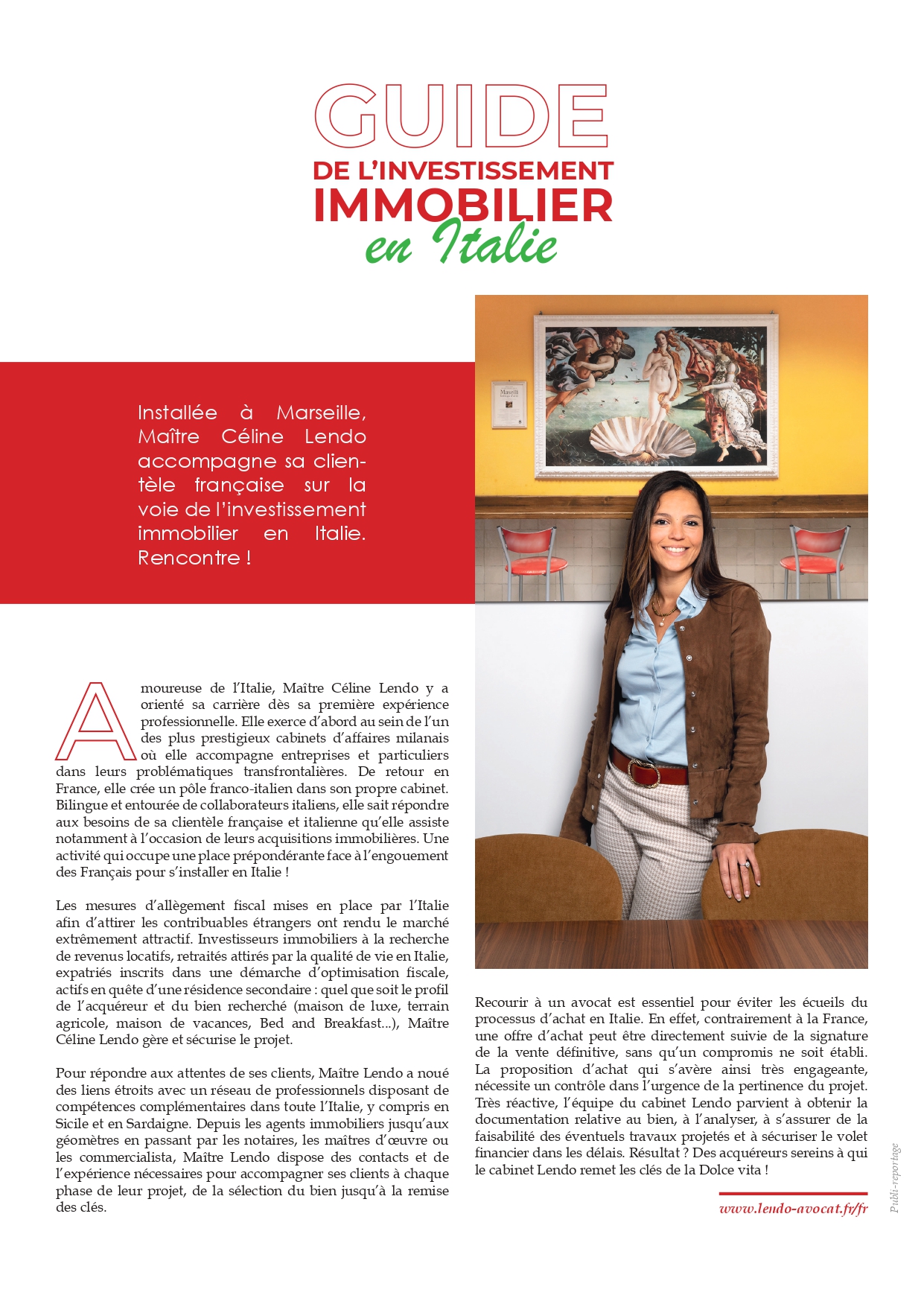 GUIDE
DE L'INVESTISSEMENT
IMMOBILIER
en Italie

Installée à Marseille, Maître Céline Lendo accompagne sa clientèle française sur la voie de l'investissement immobilier en Italie. Rencontre !

Maselli

Amoureuse de l'Italie, Maître Céline Lendo y a orienté sa carrière dès sa première expérience professionnelle. Elle exerce d'abord au sein de l'un des plus prestigieux cabinets d'affaires milanais où elle accompagne entreprises et particuliers dans leurs problématiques transfrontalières. De retour en France, elle crée un pôle franco-italien dans son propre cabinet. Bilingue et entourée de collaborateurs italiens, elle sait répondre aux besoins de sa clientèle française et italienne qu'elle assiste notamment à l'occasion de leurs acquisitions immobilières. Une activité qui occupe une place prépondérante face à l'engouement des Français pour s'installer en Italie !

Les mesures d'allègement fiscal mises en place par l'Italie afin d'attirer les contribuables étrangers ont rendu le marché extrêmement attractif. Investisseurs immobiliers à la recherche de revenus locatifs, retraités attirés par la qualité de vie en Italie, expatriés inscrits dans une démarche d'optimisation fiscale, actifs en quête d'une résidence secondaire : quel que soit le profil de l'acquéreur et du bien recherché (maison de luxe, terrain agricole, maison de vacances, Bed and Breakfast...), Maître Céline Lendo gère et sécurise le projet.

Pour répondre aux attentes de ses clients, Maître Lendo a noué des liens étroits avec un réseau de professionnels disposant de compétences complémentaires dans toute l'Italie, y compris en Sicile et en Sardaigne. Depuis les agents immobiliers jusqu'aux géomètres en passant par les notaires, les maîtres d'œuvre ou les commercialista, Maître Lendo dispose des contacts et de l'expérience nécessaires pour accompagner ses clients à chaque phase de leur projet, de la sélection du bien jusqu'à la remise des clés.

Recourir à un avocat est essentiel pour éviter les écueils du processus d'achat en Italie. En effet, contrairement à la France, une offre d'achat peut être directement suivie de la signature de la vente définitive, sans qu'un compromis ne soit établi. La proposition d'achat qui s'avère ainsi très engageante, nécessite un contrôle dans l'urgence de la pertinence du projet. Très réactive, l'équipe du cabinet Lendo parvient à obtenir la documentation relative au bien, à l'analyser, à s'assurer de la faisabilité des éventuels travaux projetés et à sécuriser le volet financier dans les délais. Résultat ? Des acquéreurs sereins à qui le cabinet Lendo remet les clés de la Dolce vita !

www.lendo-avocat.fr/fr

Publi-reportage